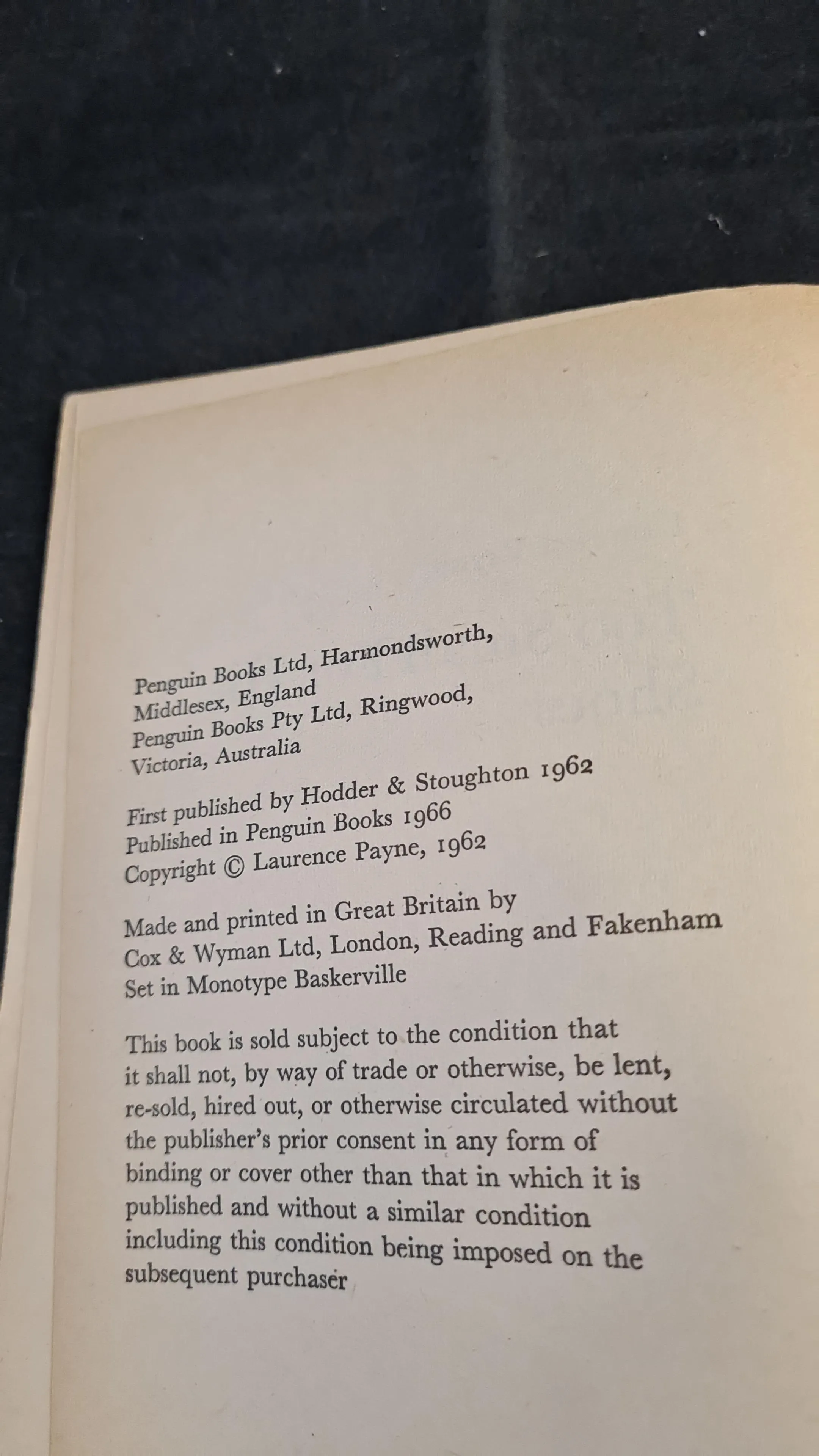 Penguin Books Ltd, Harmondsworth, Middlesex, England
Penguin Books Pty Ltd, Ringwood, Victoria, Australia

First published by Hodder & Stoughton 1962
Published in Penguin Books 1966
Copyright © Laurence Payne, 1962

Made and printed in Great Britain by
Cox & Wyman Ltd, London, Reading and Fakenham
Set in Monotype Baskerville

This book is sold subject to the condition that it shall not, by way of trade or otherwise, be lent, re-sold, hired out, or otherwise circulated without the publisher's prior consent in any form of binding or cover other than that in which it is published and without a similar condition including this condition being imposed on the subsequent purchaser